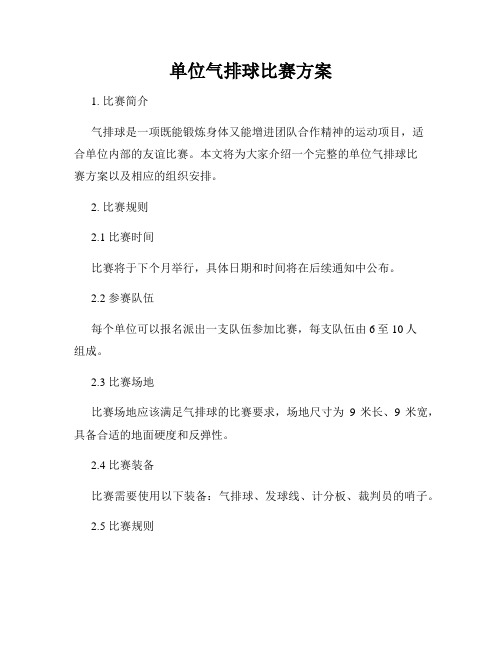 单位气排球比赛方案

1. 比赛简介

气排球是一项既能锻炼身体又能增进团队合作精神的运动项目，适合单位内部的友谊比赛。本文将为大家介绍一个完整的单位气排球比赛方案以及相应的组织安排。

2. 比赛规则

2.1 比赛时间

比赛将于下个月举行，具体日期和时间将在后续通知中公布。

2.2 参赛队伍

每个单位可以报名派出一支队伍参加比赛，每支队伍由 6 至 10 人组成。

2.3 比赛场地

比赛场地应该满足气排球的比赛要求，场地尺寸为 9 米长、9 米宽，具备合适的地面硬度和反弹性。

2.4 比赛装备

比赛需要使用以下装备：气排球、发球线、计分板、裁判员的哨子。

2.5 比赛规则